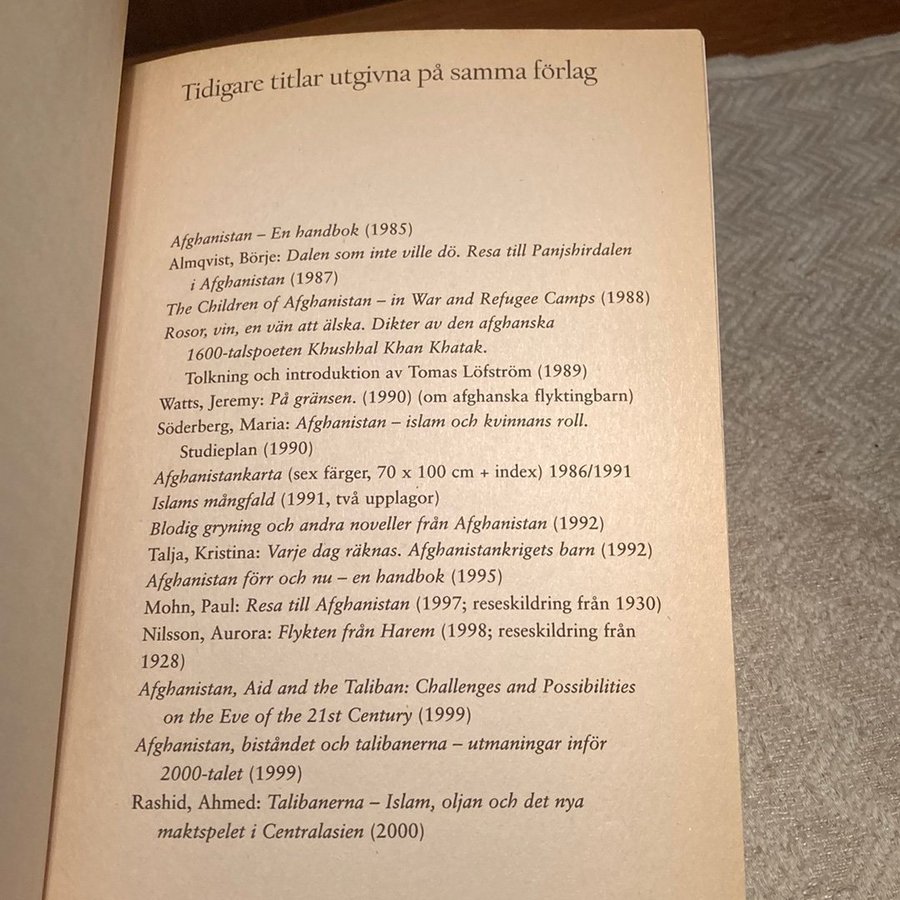 Tidigare titlar utgivna på samma förlag

Afghanistan – En handbok (1985)
Almqvist, Börje: Dalen som inte ville dö. Resa till Panjshirdalen i Afghanistan (1987)
The Children of Afghanistan – in War and Refugee Camps (1988)
Rosor, vin, en vän att älska. Dikter av den afghanska 1600-talspoeten Khushhal Khan Khatak. Tolkning och introduktion av Tomas Löfström (1989)
Watts, Jeremy: På gränsen. (1990) (om afghanska flyktingbarn)
Söderberg, Maria: Afghanistan – islam och kvinnans roll. Studieplan (1990)
Afghanistankarta (sex färger, 70 x 100 cm + index) 1986/1991
Islams mångfald (1991, två upplagor)
Blodig gryning och andra noveller från Afghanistan (1992)
Talja, Kristina: Varje dag räknas. Afghanistankrigets barn (1992)
Afghanistan förr och nu – en handbok (1995)
Mohn, Paul: Resa till Afghanistan (1997; reseskildring från 1930)
Nilsson, Aurora: Flykten från Harem (1998; reseskildring från 1928)
Afghanistan, Aid and the Taliban: Challenges and Possibilities on the Eve of the 21st Century (1999)
Afghanistan, biståndet och talibanerna – utmaningar inför 2000-talet (1999)
Rashid, Ahmed: Talibanerna – Islam, oljan och det nya maktspelet i Centralasien (2000)